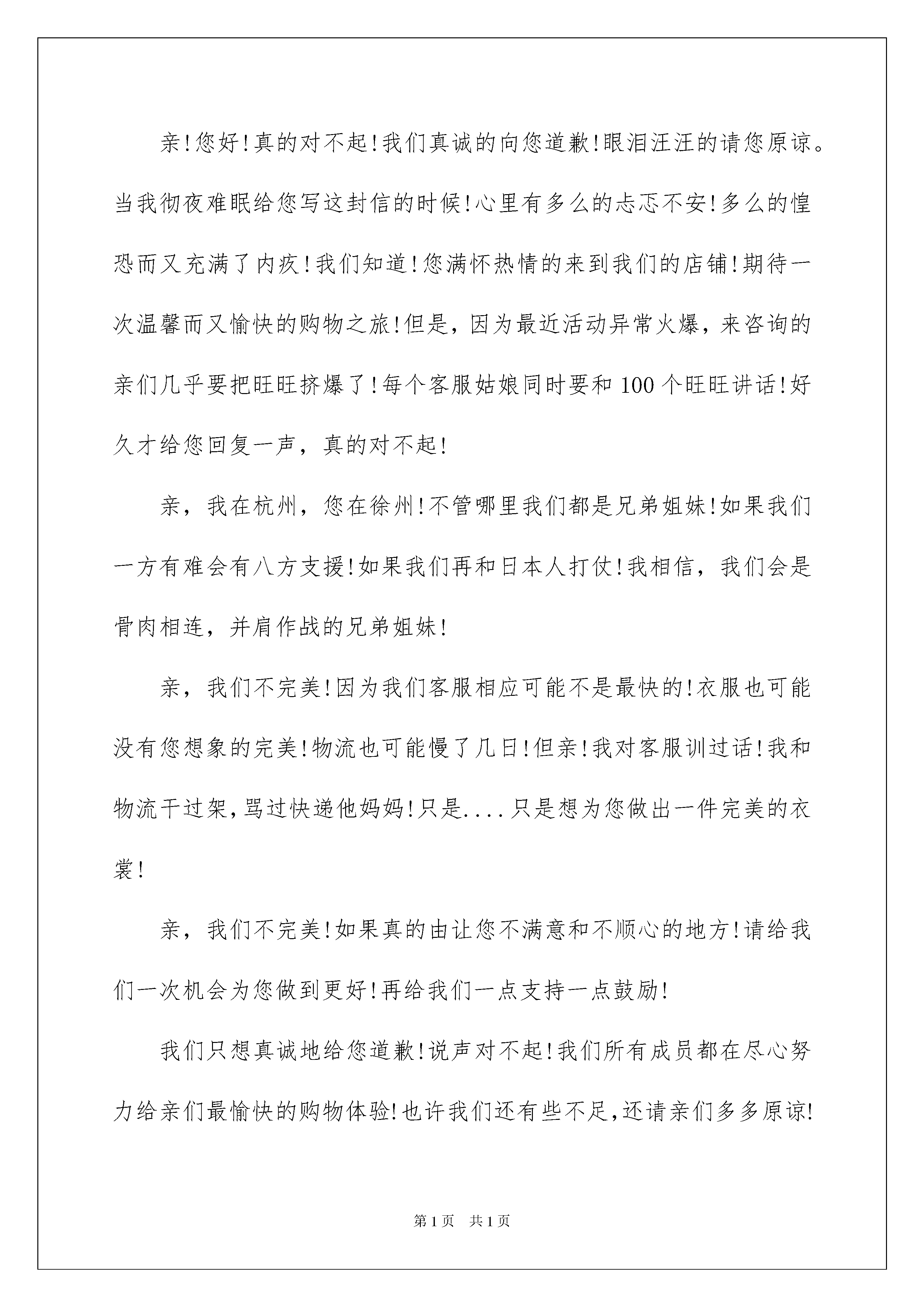 亲!您好!真的对不起!我们真诚的向您道歉!眼泪汪汪的请您原谅。当我彻夜难眠给您写这封信的时候!心里有多么的忐忑不安!多么的惶恐而又充满了内疚!我们知道!您满怀热情的来到我们的店铺!期待一次温馨而又愉快的购物之旅!但是，因为最近活动异常火爆，来咨询的亲们几乎要把旺旺挤爆了!每个客服姑娘同时要和100个旺旺讲话!好久才给您回复一声，真的对不起!

亲，我在杭州，您在徐州!不管哪里我们都是兄弟姐妹!如果我们一方有难会有八方支援!如果我们再和日本人打仗!我相信，我们会是骨肉相连，并肩作战的兄弟姐妹!

亲，我们不完美!因为我们客服相应可能不是最快的!衣服也可能没有您想象的完美!物流也可能慢了几日!但亲!我对客服训过话!我和物流干过架,骂过快递他妈妈!只是....只是想为您做出一件完美的衣裳!

亲，我们不完美!如果真的由让您不满意和不顺心的地方!请给我们一次机会为您做到更好!再给我们一点支持一点鼓励!

我们只想真诚地给您道歉!说声对不起!我们所有成员都在尽心努力给亲们最愉快的购物体验!也许我们还有些不足,还请亲们多多原谅!

第1页 共1页